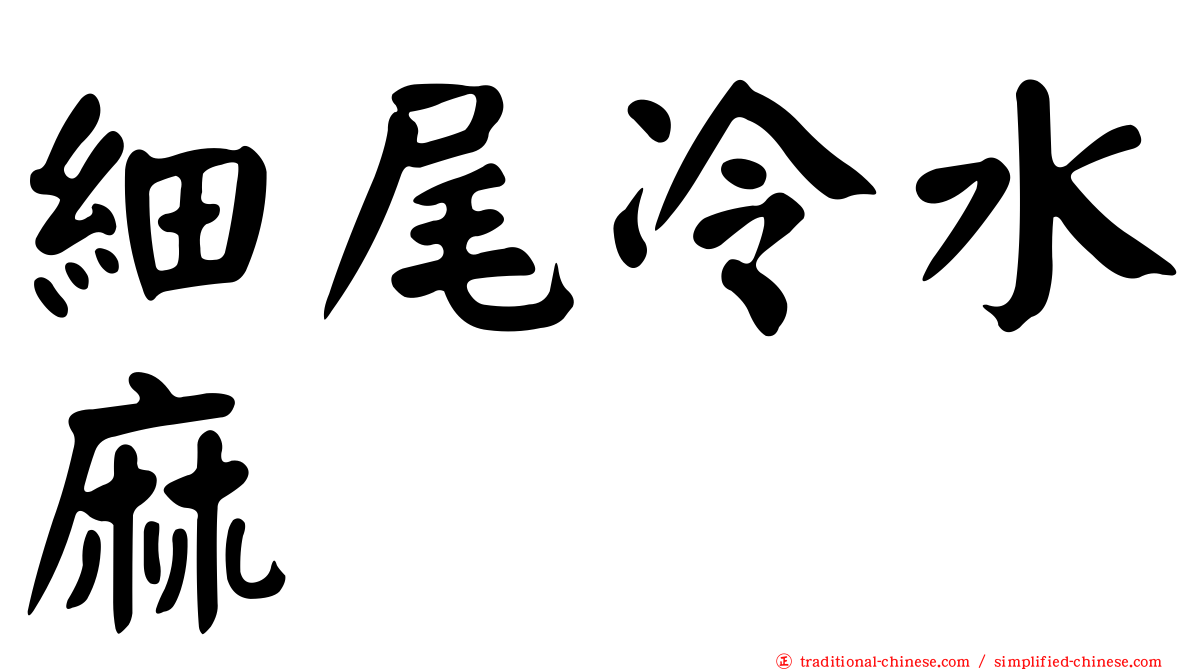 細尾冷水麻

㊣ traditional-chinese.com / simplified-chinese.com